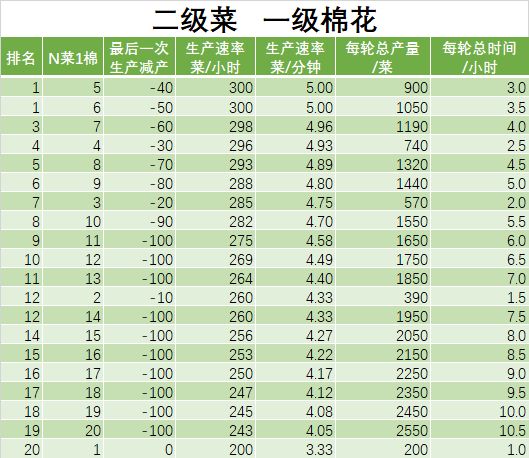 二级菜　一级棉花

| 排名 | N菜1棉 | 最后一次生产减产 | 生产速率菜/小时 | 生产速率菜/分钟 | 每轮总产量/菜 | 每轮总时间/小时 |
|---|---|---|---|---|---|---|
| 1 | 5 | -40 | 300 | 5.00 | 900 | 3.0 |
| 1 | 6 | -50 | 300 | 5.00 | 1050 | 3.5 |
| 3 | 7 | -60 | 298 | 4.96 | 1190 | 4.0 |
| 4 | 4 | -30 | 296 | 4.93 | 740 | 2.5 |
| 5 | 8 | -70 | 293 | 4.89 | 1320 | 4.5 |
| 6 | 9 | -80 | 288 | 4.80 | 1440 | 5.0 |
| 7 | 3 | -20 | 285 | 4.75 | 570 | 2.0 |
| 8 | 10 | -90 | 282 | 4.70 | 1550 | 5.5 |
| 9 | 11 | -100 | 275 | 4.58 | 1650 | 6.0 |
| 10 | 12 | -100 | 269 | 4.49 | 1750 | 6.5 |
| 11 | 13 | -100 | 264 | 4.40 | 1850 | 7.0 |
| 12 | 2 | -10 | 260 | 4.33 | 390 | 1.5 |
| 12 | 14 | -100 | 260 | 4.33 | 1950 | 7.5 |
| 14 | 15 | -100 | 256 | 4.27 | 2050 | 8.0 |
| 15 | 16 | -100 | 253 | 4.22 | 2150 | 8.5 |
| 16 | 17 | -100 | 250 | 4.17 | 2250 | 9.0 |
| 17 | 18 | -100 | 247 | 4.12 | 2350 | 9.5 |
| 18 | 19 | -100 | 245 | 4.08 | 2450 | 10.0 |
| 19 | 20 | -100 | 243 | 4.05 | 2550 | 10.5 |
| 20 | 1 | 0 | 200 | 3.33 | 200 | 1.0 |